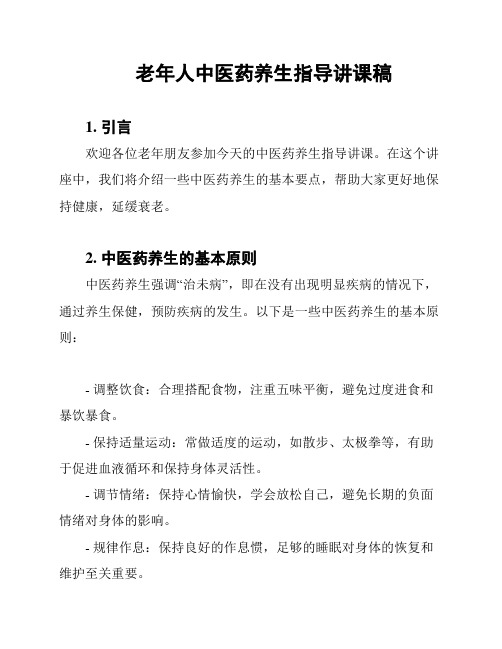 老年人中医药养生指导讲课稿

1. 引言

欢迎各位老年朋友参加今天的中医药养生指导讲课。在这个讲座中，我们将介绍一些中医药养生的基本要点，帮助大家更好地保持健康，延缓衰老。

2. 中医药养生的基本原则

中医药养生强调“治未病”，即在没有出现明显疾病的情况下，通过养生保健，预防疾病的发生。以下是一些中医药养生的基本原则：

- 调整饮食：合理搭配食物，注重五味平衡，避免过度进食和暴饮暴食。

- 保持适量运动：常做适度的运动，如散步、太极拳等，有助于促进血液循环和保持身体灵活性。

- 调节情绪：保持心情愉快，学会放松自己，避免长期的负面情绪对身体的影响。

- 规律作息：保持良好的作息惯，足够的睡眠对身体的恢复和维护至关重要。